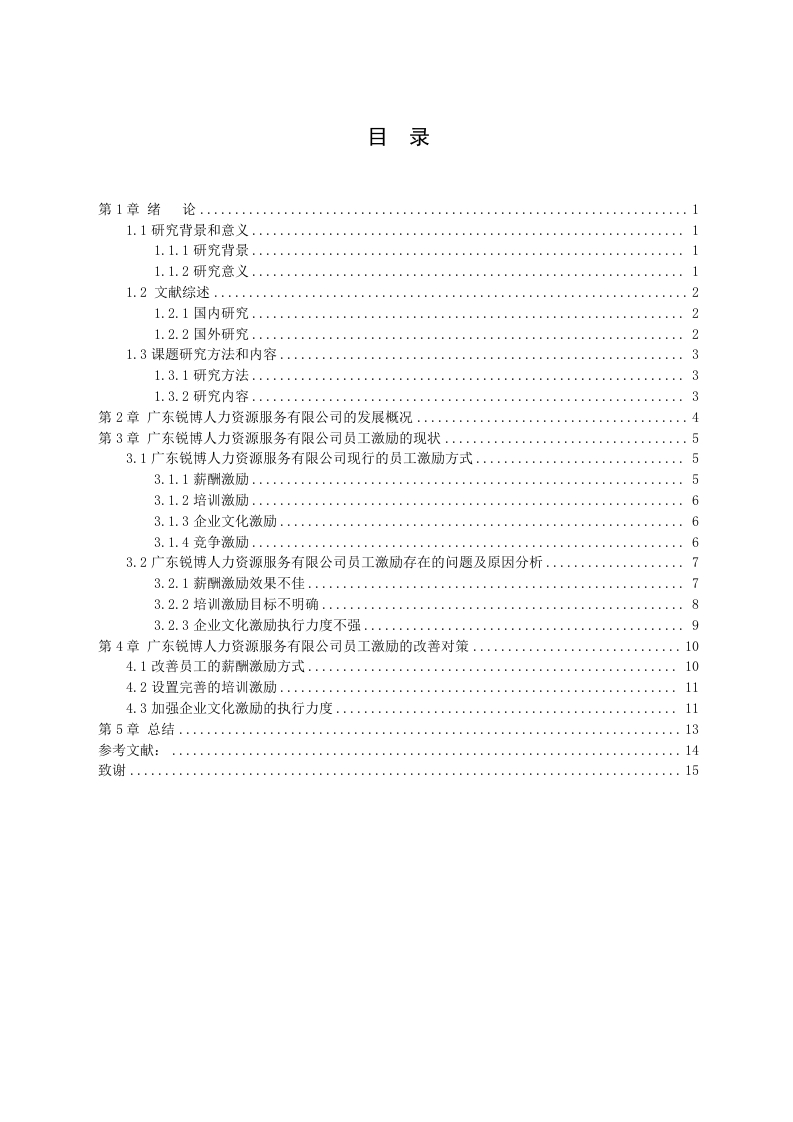 目 录

第 1 章 绪 论 ........ 1
1.1 研究背景和意义 ........ 1
1.1.1 研究背景 ........ 1
1.1.2 研究意义 ........ 1
1.2 文献综述 ........ 2
1.2.1 国内研究 ........ 2
1.2.2 国外研究 ........ 2
1.3 课题研究方法和内容 ........ 3
1.3.1 研究方法 ........ 3
1.3.2 研究内容 ........ 3
第 2 章 广东锐博人力资源服务有限公司的发展概况 ........ 4
第 3 章 广东锐博人力资源服务有限公司员工激励的现状 ........ 5
3.1 广东锐博人力资源服务有限公司现行的员工激励方式 ........ 5
3.1.1 薪酬激励 ........ 5
3.1.2 培训激励 ........ 6
3.1.3 企业文化激励 ........ 6
3.1.4 竞争激励 ........ 6
3.2 广东锐博人力资源服务有限公司员工激励存在的问题及原因分析 ........ 7
3.2.1 薪酬激励效果不佳 ........ 7
3.2.2 培训激励目标不明确 ........ 8
3.2.3 企业文化激励执行力度不强 ........ 9
第 4 章 广东锐博人力资源服务有限公司员工激励的改善对策 ........ 10
4.1 改善员工的薪酬激励方式 ........ 10
4.2 设置完善的培训激励 ........ 11
4.3 加强企业文化激励的执行力度 ........ 11
第 5 章 总结 ........ 13
参考文献: ........ 14
致谢 ........ 15